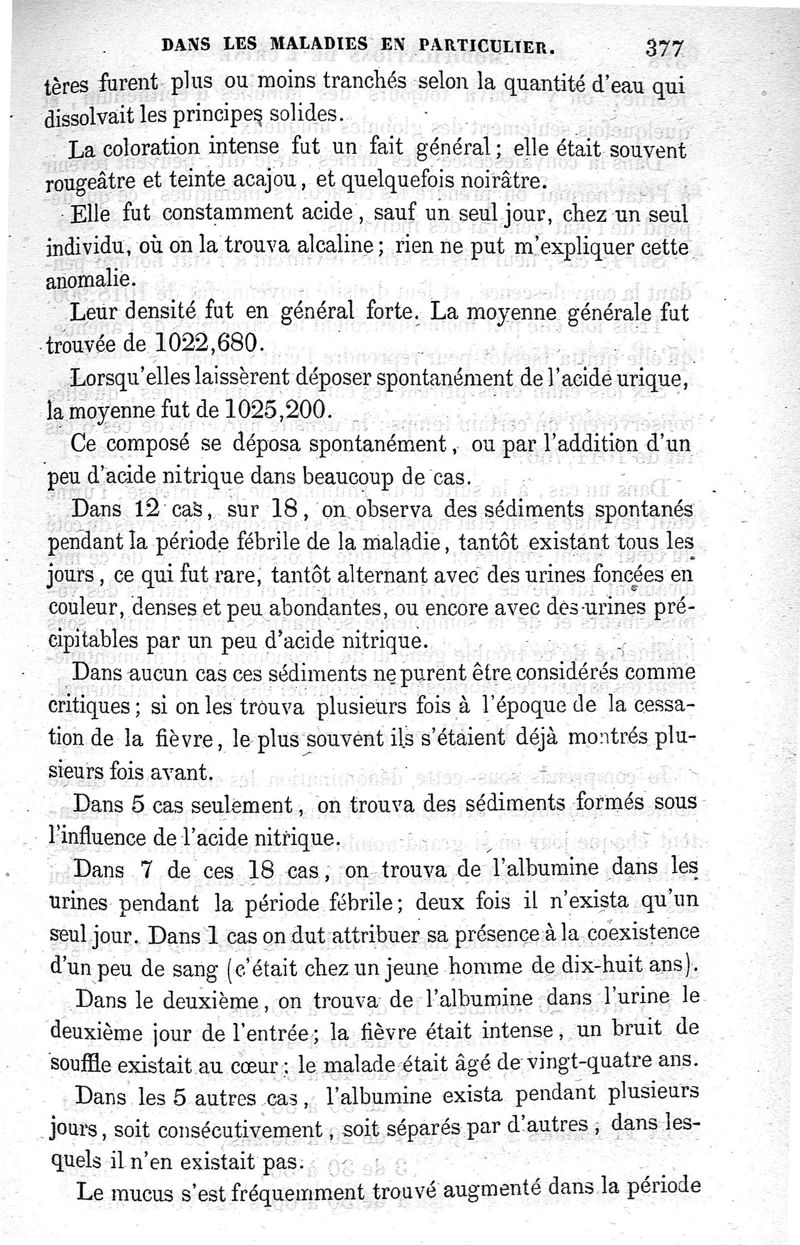 DANS LES MALADIES EN PARTICULIER. 377

tères furent plus ou moins tranchés selon la quantité d'eau qui dissolvait les principes solides.

La coloration intense fut un fait général; elle était souvent rougeâtre et teinte acajou, et quelquefois noirâtre.

Elle fut constamment acide, sauf un seul jour, chez un seul individu, où on la trouva alcaline; rien ne put m'expliquer cette anomalie.

Leur densité fut en général forte. La moyenne générale fut trouvée de 1022,680.

Lorsqu'elles laissèrent déposer spontanément de l'acide urique, la moyenne fut de 1025,200.

Ce composé se déposa spontanément, ou par l'addition d'un peu d'acide nitrique dans beaucoup de cas.

Dans 12 cas, sur 18, on observa des sédiments spontanés pendant la période fébrile de la maladie, tantôt existant tous les jours, ce qui fut rare, tantôt alternant avec des urines foncées en couleur, denses et peu abondantes, ou encore avec des urines précipitables par un peu d'acide nitrique.

Dans aucun cas ces sédiments ne purent être considérés comme critiques; si on les trouva plusieurs fois à l'époque de la cessation de la fièvre, le plus souvent ils s'étaient déjà montrés plusieurs fois avant.

Dans 5 cas seulement, on trouva des sédiments formés sous l'influence de l'acide nitrique.

Dans 7 de ces 18 cas, on trouva de l'albumine dans les urines pendant la période fébrile; deux fois il n'exista qu'un seul jour. Dans 1 cas on dut attribuer sa présence à la coexistence d'un peu de sang (c'était chez un jeune homme de dix-huit ans).

Dans le deuxième, on trouva de l'albumine dans l'urine le deuxième jour de l'entrée; la fièvre était intense, un bruit de souffle existait au cœur; le malade était âgé de vingt-quatre ans.

Dans les 5 autres cas, l'albumine exista pendant plusieurs jours, soit consécutivement, soit séparés par d'autres, dans lesquels il n'en existait pas.

Le mucus s'est fréquemment trouvé augmenté dans la période